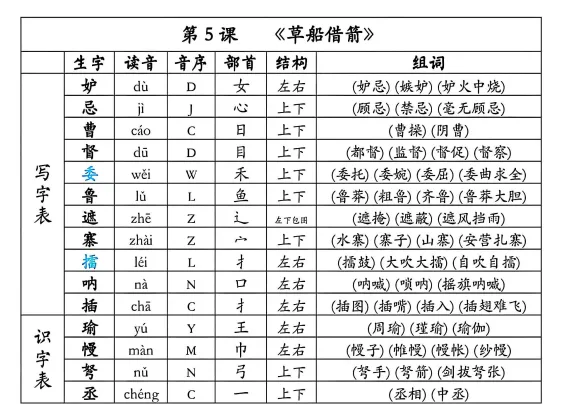 第 5 课　《草船借箭》

| | 生字 | 读音 | 音序 | 部首 | 结构 | 组词 |
|---|---|---|---|---|---|---|
| 写字表 | 妒 | dù | D | 女 | 左右 | (妒忌) (嫉妒) (妒火中烧) |
| | 忌 | jì | J | 心 | 上下 | (顾忌) (禁忌) (毫无顾忌) |
| | 曹 | cáo | C | 日 | 上下 | (曹操) (阴曹) |
| | 督 | dū | D | 目 | 上下 | (都督) (监督) (督促) (督察) |
| | 委 | wěi | W | 禾 | 上下 | (委托) (委婉) (委屈) (委曲求全) |
| | 鲁 | lǔ | L | 鱼 | 上下 | (鲁莽) (粗鲁) (齐鲁) (鲁莽大胆) |
| | 遮 | zhē | Z | 辶 | 左下包围 | (遮掩) (遮蔽) (遮风挡雨) |
| | 寨 | zhài | Z | 宀 | 上下 | (水寨) (寨子) (山寨) (安营扎寨) |
| | 擂 | léi | L | 扌 | 左右 | (擂鼓) (大吹大擂) (自吹自擂) |
| | 呐 | nà | N | 口 | 左右 | (呐喊) (唢呐) (摇旗呐喊) |
| | 插 | chā | C | 扌 | 左右 | (插图) (插嘴) (插入) (插翅难飞) |
| 识字表 | 瑜 | yú | Y | 王 | 左右 | (周瑜) (瑾瑜) (瑜伽) |
| | 幔 | màn | M | 巾 | 左右 | (幔子) (帷幔) (幔帐) (纱幔) |
| | 弩 | nǔ | N | 弓 | 上下 | (弩手) (弩箭) (剑拔弩张) |
| | 丞 | chéng | C | 一 | 上下 | (丞相) (中丞) |